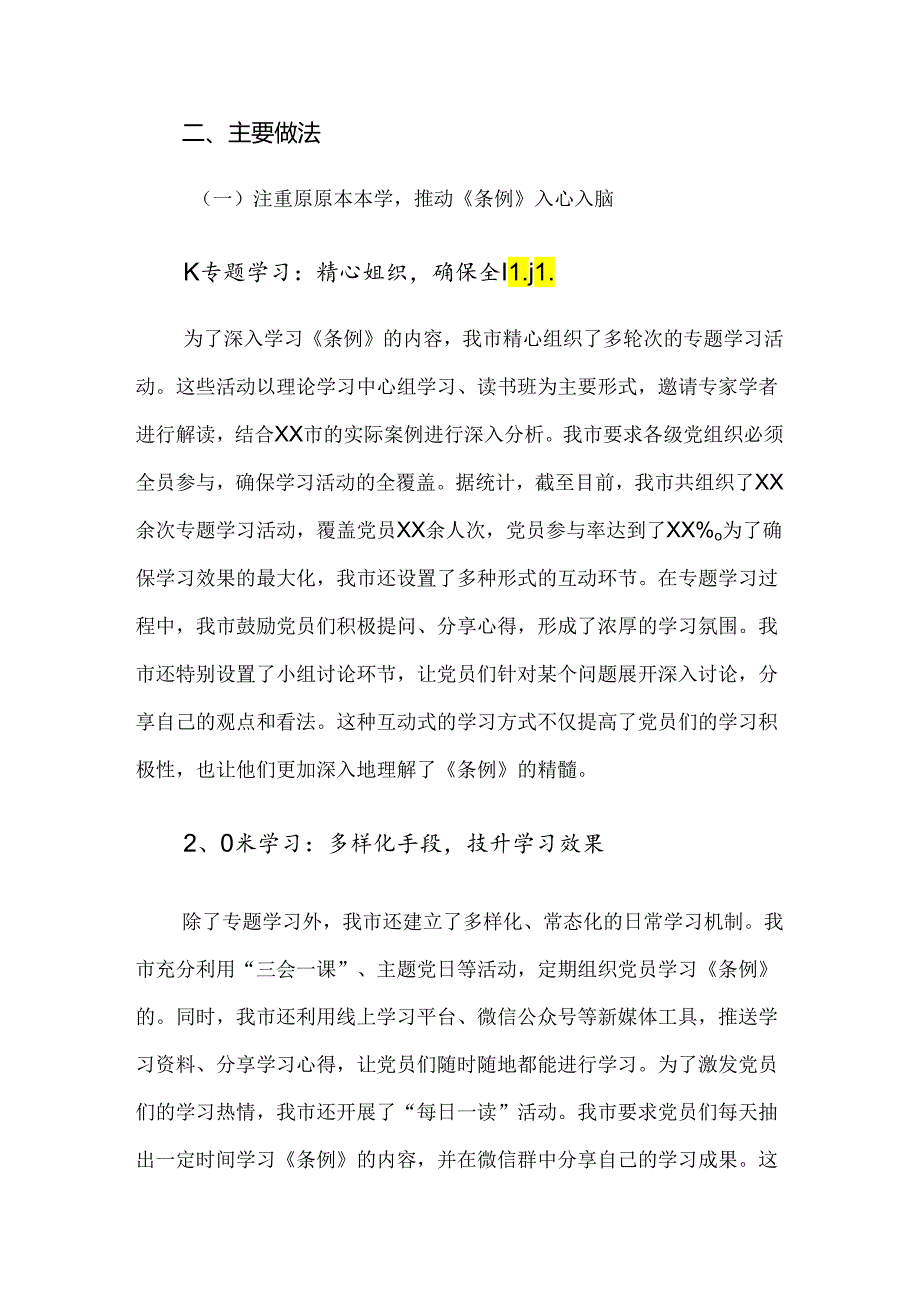 二、主要做法

（一）注重原原本本学，推动《条例》入心入脑

K专题学习：精心姐织，确保全I1.j1.

为了深入学习《条例》的内容，我市精心组织了多轮次的专题学习活动。这些活动以理论学习中心组学习、读书班为主要形式，邀请专家学者进行解读，结合XX市的实际案例进行深入分析。我市要求各级党组织必须全员参与，确保学习活动的全覆盖。据统计，截至目前，我市共组织了XX余次专题学习活动，覆盖党员XX余人次，党员参与率达到了XX%。为了确保学习效果的最大化，我市还设置了多种形式的互动环节。在专题学习过程中，我市鼓励党员们积极提问、分享心得，形成了浓厚的学习氛围。我市还特别设置了小组讨论环节，让党员们针对某个问题展开深入讨论，分享自己的观点和看法。这种互动式的学习方式不仅提高了党员们的学习积极性，也让他们更加深入地理解了《条例》的精髓。

2、0米学习：多样化手段，技升学习效果

除了专题学习外，我市还建立了多样化、常态化的日常学习机制。我市充分利用“三会一课”、主题党日等活动，定期组织党员学习《条例》的。同时，我市还利用线上学习平台、微信公众号等新媒体工具，推送学习资料、分享学习心得，让党员们随时随地都能进行学习。为了激发党员们的学习热情，我市还开展了“每日一读”活动。我市要求党员们每天抽出一定时间学习《条例》的内容，并在微信群中分享自己的学习成果。这